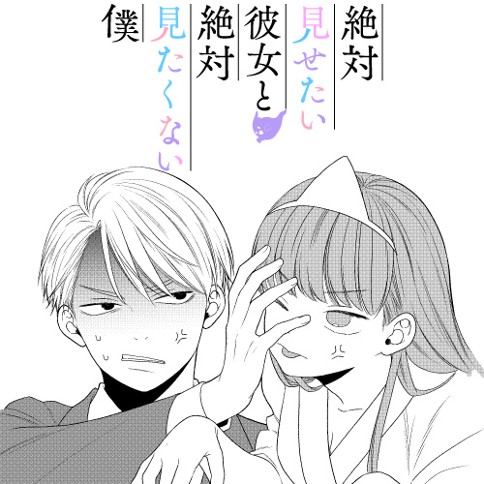 絶対見せたい彼女と絶対見たくない僕